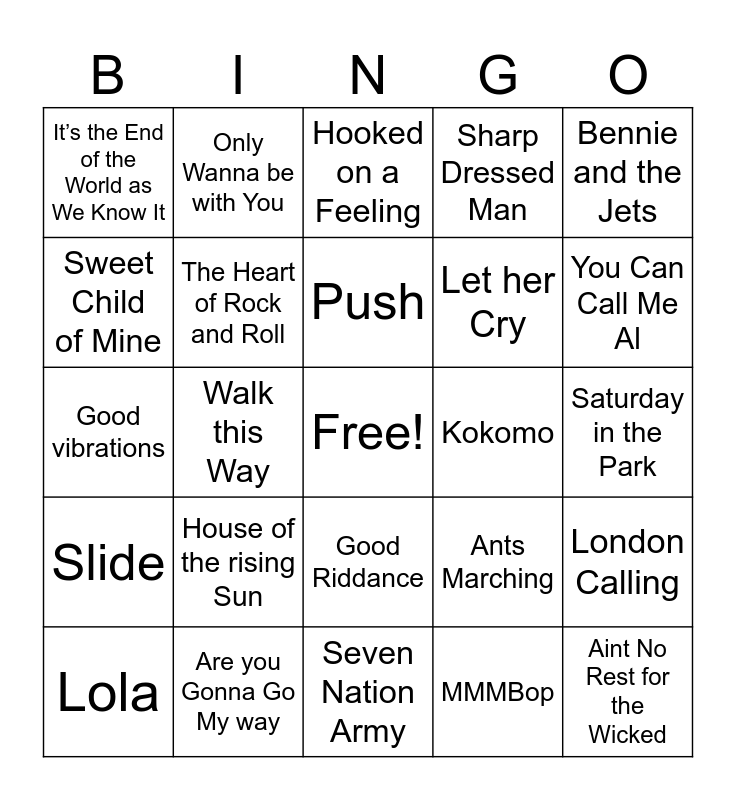 | B | I | N | G | O |
|---|---|---|---|---|
| It's the End of the World as We Know It | Only Wanna be with You | Hooked on a Feeling | Sharp Dressed Man | Bennie and the Jets |
| Sweet Child of Mine | The Heart of Rock and Roll | Push | Let her Cry | You Can Call Me Al |
| Good vibrations | Walk this Way | Free! | Kokomo | Saturday in the Park |
| Slide | House of the rising Sun | Good Riddance | Ants Marching | London Calling |
| Lola | Are you Gonna Go My way | Seven Nation Army | MMMBop | Aint No Rest for the Wicked |